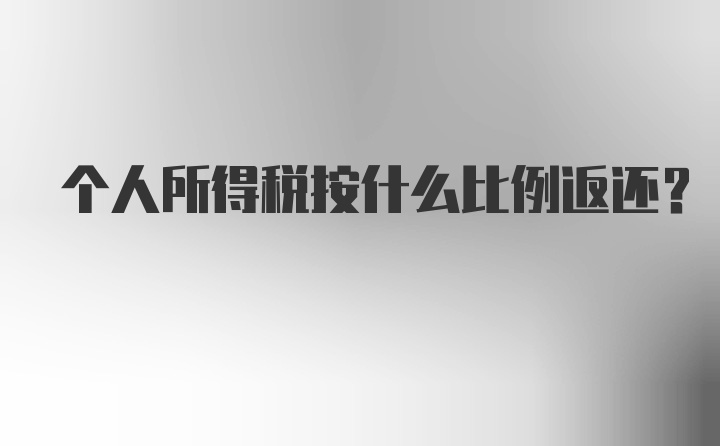 个人所得税按什么比例返还？